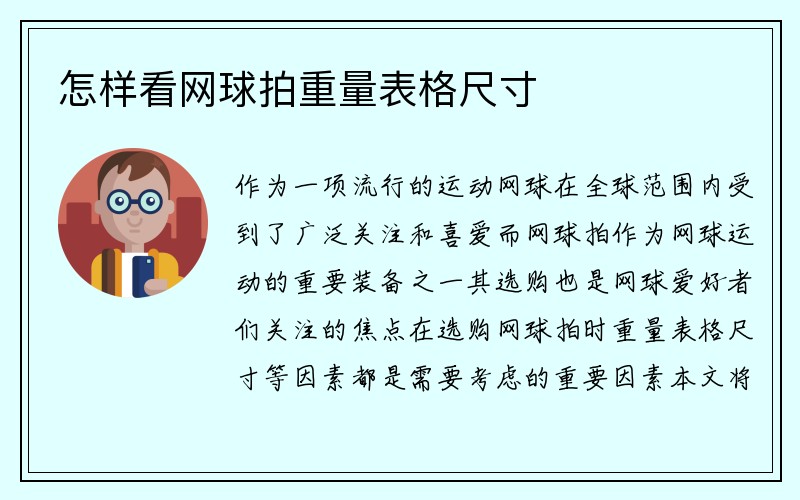 怎样看网球拍重量表格尺寸

作为一项流行的运动网球在全球范围内受到了广泛关注和喜爱而网球拍作为网球运动的重要装备之一其选购也是网球爱好者们关注的焦点在选购网球拍时重量表格尺寸等因素都是需要考虑的重要因素本文将